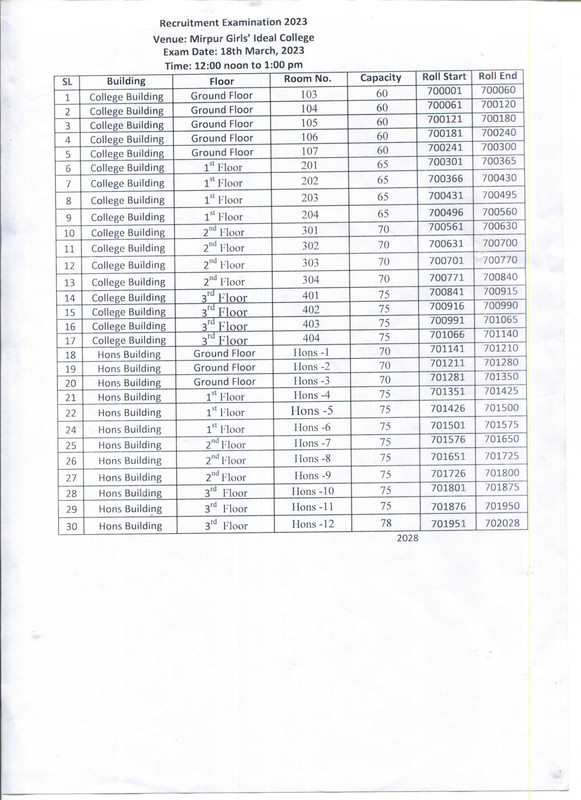 Recruitment Examination 2023
Venue: Mirpur Girls' Ideal College
Exam Date: 18th March, 2023
Time: 12:00 noon to 1:00 pm

| SL | Building | Floor | Room No. | Capacity | Roll Start | Roll End |
|---|---|---|---|---|---|---|
| 1 | College Building | Ground Floor | 103 | 60 | 700001 | 700060 |
| 2 | College Building | Ground Floor | 104 | 60 | 700061 | 700120 |
| 3 | College Building | Ground Floor | 105 | 60 | 700121 | 700180 |
| 4 | College Building | Ground Floor | 106 | 60 | 700181 | 700240 |
| 5 | College Building | Ground Floor | 107 | 60 | 700241 | 700300 |
| 6 | College Building | $1^{st}$ Floor | 201 | 65 | 700301 | 700365 |
| 7 | College Building | $1^{st}$ Floor | 202 | 65 | 700366 | 700430 |
| 8 | College Building | $1^{st}$ Floor | 203 | 65 | 700431 | 700495 |
| 9 | College Building | $1^{st}$ Floor | 204 | 65 | 700496 | 700560 |
| 10 | College Building | $2^{nd}$ Floor | 301 | 70 | 700561 | 700630 |
| 11 | College Building | $2^{nd}$ Floor | 302 | 70 | 700631 | 700700 |
| 12 | College Building | $2^{nd}$ Floor | 303 | 70 | 700701 | 700770 |
| 13 | College Building | $2^{nd}$ Floor | 304 | 70 | 700771 | 700840 |
| 14 | College Building | $3^{rd}$ Floor | 401 | 75 | 700841 | 700915 |
| 15 | College Building | $3^{rd}$ Floor | 402 | 75 | 700916 | 700990 |
| 16 | College Building | $3^{rd}$ Floor | 403 | 75 | 700991 | 701065 |
| 17 | College Building | $3^{rd}$ Floor | 404 | 75 | 701066 | 701140 |
| 18 | Hons Building | Ground Floor | Hons -1 | 70 | 701141 | 701210 |
| 19 | Hons Building | Ground Floor | Hons -2 | 70 | 701211 | 701280 |
| 20 | Hons Building | Ground Floor | Hons -3 | 70 | 701281 | 701350 |
| 21 | Hons Building | $1^{st}$ Floor | Hons -4 | 75 | 701351 | 701425 |
| 22 | Hons Building | $1^{st}$ Floor | Hons -5 | 75 | 701426 | 701500 |
| 24 | Hons Building | $1^{st}$ Floor | Hons -6 | 75 | 701501 | 701575 |
| 25 | Hons Building | $2^{nd}$ Floor | Hons -7 | 75 | 701576 | 701650 |
| 26 | Hons Building | $2^{nd}$ Floor | Hons -8 | 75 | 701651 | 701725 |
| 27 | Hons Building | $2^{nd}$ Floor | Hons -9 | 75 | 701726 | 701800 |
| 28 | Hons Building | $3^{rd}$ Floor | Hons -10 | 75 | 701801 | 701875 |
| 29 | Hons Building | $3^{rd}$ Floor | Hons -11 | 75 | 701876 | 701950 |
| 30 | Hons Building | $3^{rd}$ Floor | Hons -12 | 78 | 701951 | 702028 |

2028